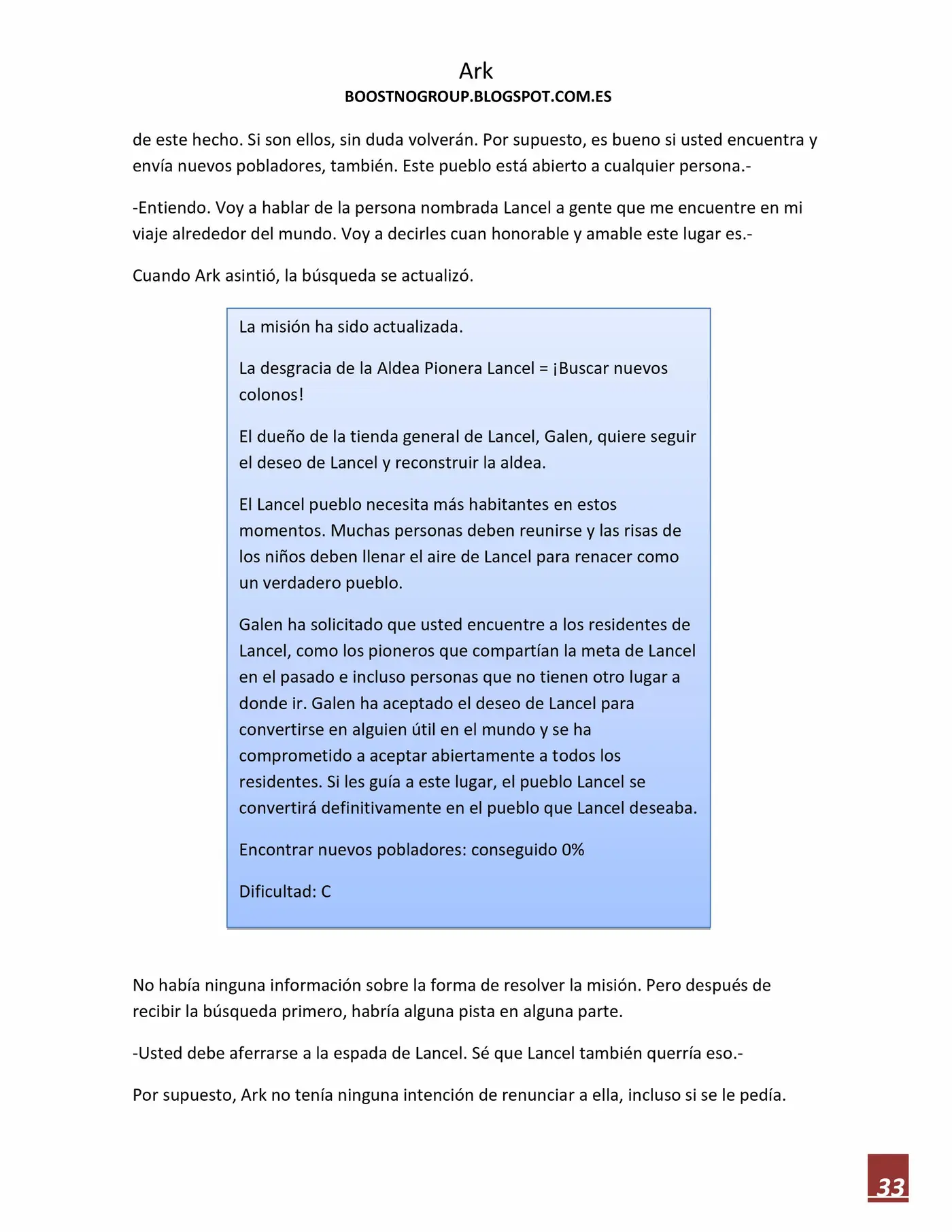 Ark
BOOSTNOGROUP.BLOGSPOT.COM.ES

de este hecho. Si son ellos, sin duda volverán. Por supuesto, es bueno si usted encuentra y envía nuevos pobladores, también. Este pueblo está abierto a cualquier persona.-

-Entiendo. Voy a hablar de la persona nombrada Lancel a gente que me encuentre en mi viaje alrededor del mundo. Voy a decirles cuan honorable y amable este lugar es.-

Cuando Ark asintió, la búsqueda se actualizó.

La misión ha sido actualizada.

La desgracia de la Aldea Pionera Lancel = ¡Buscar nuevos colonos!

El dueño de la tienda general de Lancel, Galen, quiere seguir el deseo de Lancel y reconstruir la aldea.

El Lancel pueblo necesita más habitantes en estos momentos. Muchas personas deben reunirse y las risas de los niños deben llenar el aire de Lancel para renacer como un verdadero pueblo.

Galen ha solicitado que usted encuentre a los residentes de Lancel, como los pioneros que compartían la meta de Lancel en el pasado e incluso personas que no tienen otro lugar a donde ir. Galen ha aceptado el deseo de Lancel para convertirse en alguien útil en el mundo y se ha comprometido a aceptar abiertamente a todos los residentes. Si les guía a este lugar, el pueblo Lancel se convertirá definitivamente en el pueblo que Lancel deseaba.

Encontrar nuevos pobladores: conseguido 0%

Dificultad: C

No había ninguna información sobre la forma de resolver la misión. Pero después de recibir la búsqueda primero, habría alguna pista en alguna parte.

-Usted debe aferrarse a la espada de Lancel. Sé que Lancel también querría eso.-

Por supuesto, Ark no tenía ninguna intención de renunciar a ella, incluso si se le pedía.

33